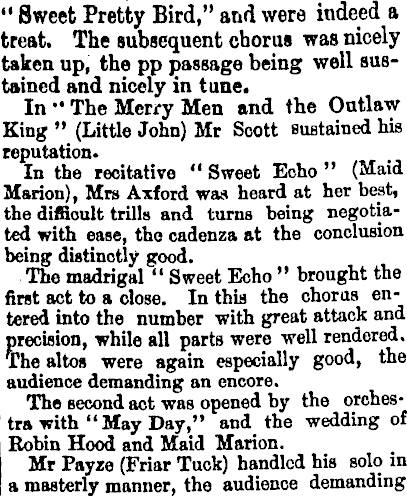 "Sweet Pretty Bird," and were indeed a treat. The subsequent chorus was nicely taken up, the pp passage being well sustained and nicely in tune.

In "The Merry Men and the Outlaw King" (Little John) Mr Scott sustained his reputation.

In the recitative "Sweet Echo" (Maid Marion), Mrs Axford was heard at her best, the difficult trills and turns being negotiated with ease, the cadenza at the conclusion being distinctly good.

The madrigal "Sweet Echo" brought the first act to a close. In this the chorus entered into the number with great attack and precision, while all parts were well rendered. The altos were again especially good, the audience demanding an encore.

The second act was opened by the orchestra with "May Day," and the wedding of Robin Hood and Maid Marion.

Mr Payze (Friar Tuck) handled his solo in a masterly manner, the audience demanding